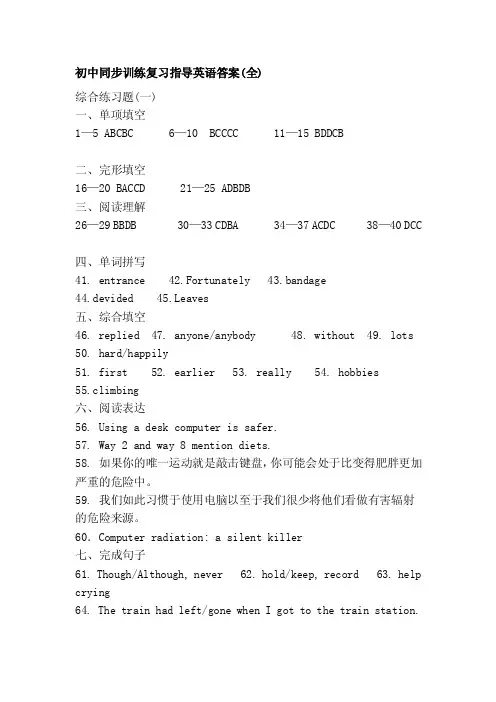 初中同步训练复习指导英语答案(全)

综合练习题(一)
一、单项填空
1—5 ABCBC 6—10 BCCCC 11—15 BDDCB

二、完形填空
16—20 BACCD 21—25 ADBDB
三、阅读理解
26—29 BBDB 30—33 CDBA 34—37 ACDC 38—40 DCC

四、单词拼写
41. entrance 42. Fortunately 43. bandage
44. devided 45. Leaves
五、综合填空
46. replied 47. anyone/anybody 48. without 49. lots
50. hard/happily
51. first 52. earlier 53. really 54. hobbies
55. climbing
六、阅读表达
56. Using a desk computer is safer.
57. Way 2 and way 8 mention diets.
58. 如果你的唯一运动就是敲击键盘，你可能会处于比变得肥胖更加严重的危险中。
59. 我们如此习惯于使用电脑以至于我们很少将他们看做有害辐射的危险来源。
60. Computer radiation: a silent killer
七、完成句子
61. Though/Although, never 62. hold/keep, record 63. help crying
64. The train had left/gone when I got to the train station.